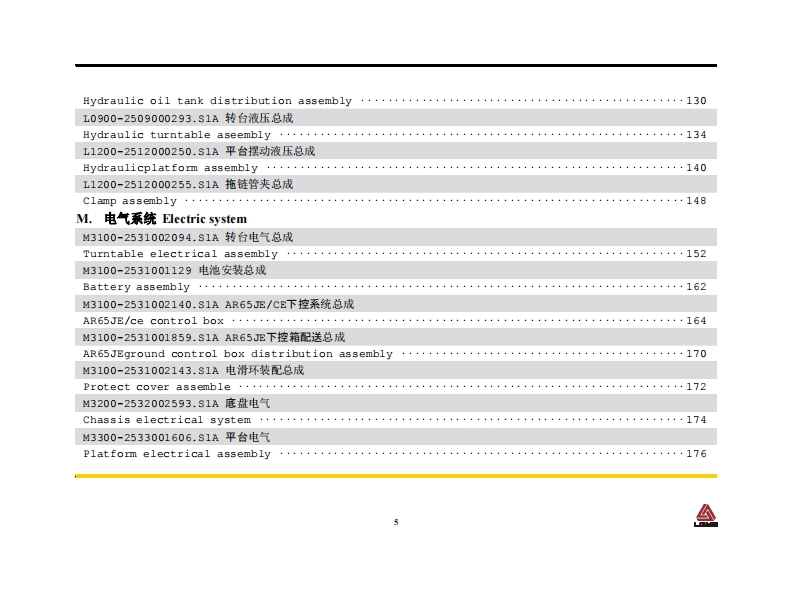 Hydraulic oil tank distribution assembly 130
L0900-2509000293.S1A 转台液压总成
Hydraulic turntable aseembly 134
L1200-2512000250.S1A 平台摆动液压总成
Hydraulicplatform assembly 140
L1200-2512000255.S1A 拖链管夹总成
Clamp assembly 148

M. 电气系统 Electric system

M3100-2531002094.S1A 转台电气总成
Turntable electrical assembly 152
M3100-2531001129 电池安装总成
Battery assembly 162
M3100-2531002140.S1A AR65JE/CE下控系统总成
AR65JE/ce control box 164
M3100-2531001859.S1A AR65JE下控箱配送总成
AR65JEground control box distribution assembly 170
M3100-2531002143.S1A 电滑环装配总成
Protect cover assemble 172
M3200-2532002593.S1A 底盘电气
Chassis electrical system 174
M3300-2533001606.S1A 平台电气
Platform electrical assembly 176

5